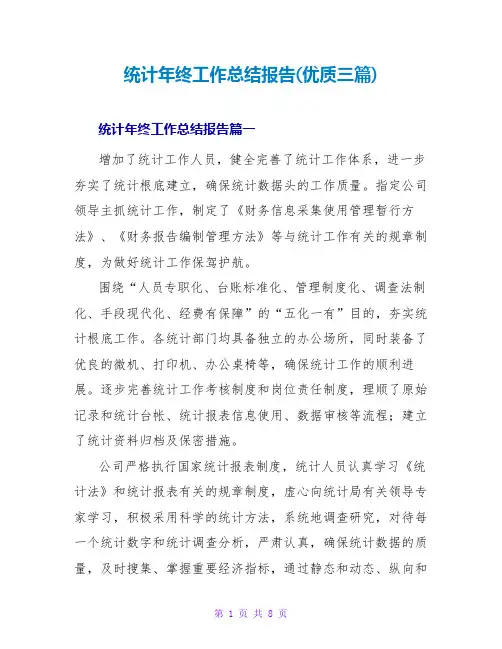 统计年终工作总结报告(优质三篇)

统计年终工作总结报告篇一

增加了统计工作人员，健全完善了统计工作体系，进一步夯实了统计根底建立，确保统计数据头的工作质量。指定公司领导主抓统计工作，制定了《财务信息采集使用管理暂行方法》、《财务报告编制管理方法》等与统计工作有关的规章制度，为做好统计工作保驾护航。

围绕“人员专职化、台账标准化、管理制度化、调查法制化、手段现代化、经费有保障”的“五化一有”目的，夯实统计根底工作。各统计部门均具备独立的办公场所，同时装备了优良的微机、打印机、办公桌椅等，确保统计工作的顺利进展。逐步完善统计工作考核制度和岗位责任制度，理顺了原始记录和统计台帐、统计报表信息使用、数据审核等流程；建立了统计资料归档及保密措施。

公司严格执行国家统计报表制度，统计人员认真学习《统计法》和统计报表有关的规章制度，虚心向统计局有关领导专家学习，积极采用科学的统计方法，系统地调查研究，对待每一个统计数字和统计调查分析，严肃认真，确保统计数据的质量，及时搜集、掌握重要经济指标，通过静态和动态、纵向和

第 1 页 共 8 页